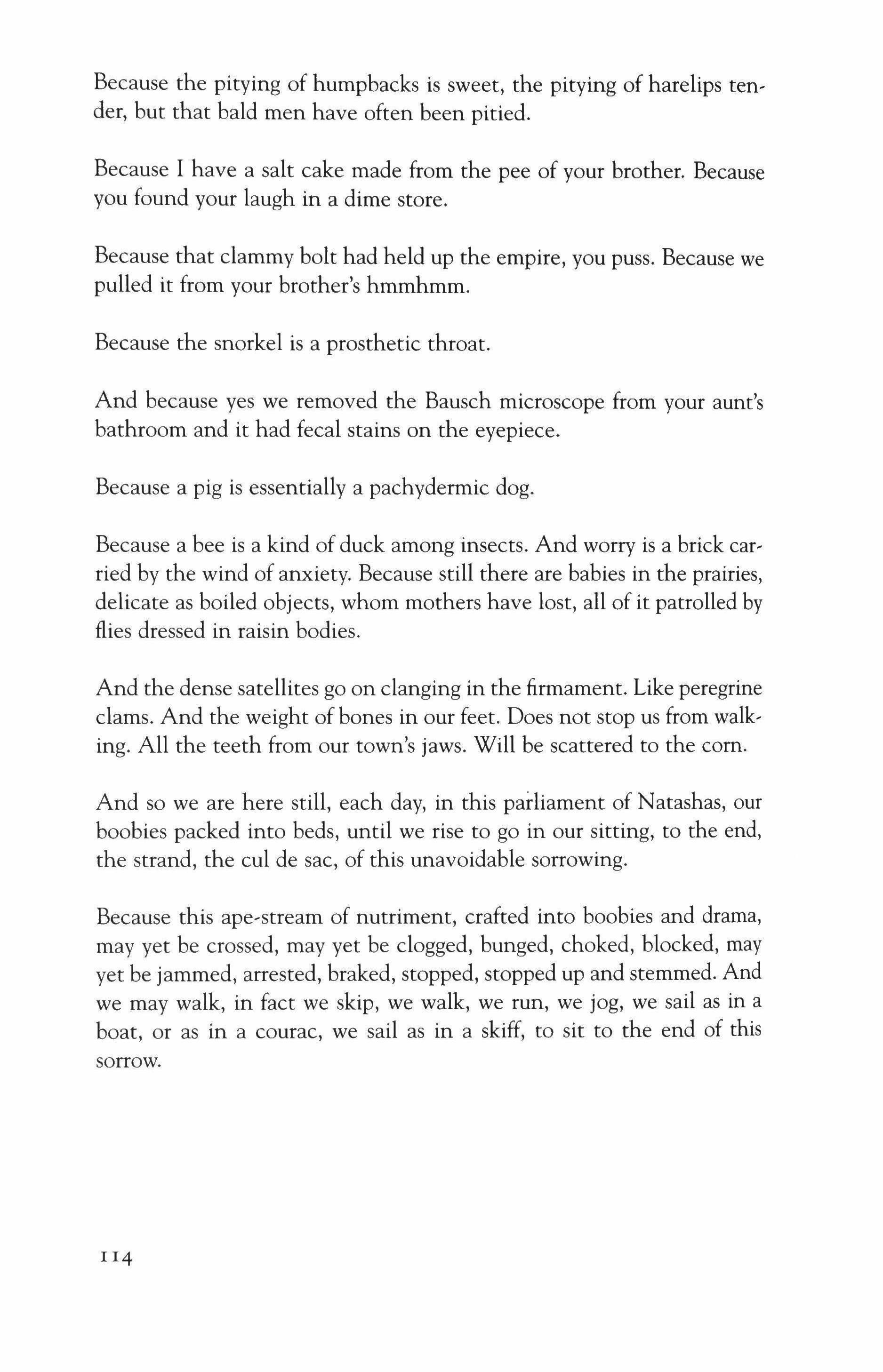 Because the pitying of humpbacks is sweet, the pitying of harelips tender, but that bald men have often been pitied.

Because I have a salt cake made from the pee of your brother. Because you found your laugh in a dime store.

Because that clammy bolt had held up the empire, you puss. Because we pulled it from your brother's hmmhmm.

Because the snorkel is a prosthetic throat.

And because yes we removed the Bausch microscope from your aunt's bathroom and it had fecal stains on the eyepiece.

Because a pig is essentially a pachydermic dog.

Because a bee is a kind of duck among insects. And worry is a brick carried by the wind of anxiety. Because still there are babies in the prairies, delicate as boiled objects, whom mothers have lost, all of it patrolled by flies dressed in raisin bodies.

And the dense satellites go on clanging in the firmament. Like peregrine clams. And the weight of bones in our feet. Does not stop us from walking. All the teeth from our town's jaws. Will be scattered to the corn.

And so we are here still, each day, in this parliament of Natashas, our boobies packed into beds, until we rise to go in our sitting, to the end, the strand, the cul de sac, of this unavoidable sorrowing.

Because this ape-stream of nutriment, crafted into boobies and drama, may yet be crossed, may yet be clogged, bunged, choked, blocked, may yet be jammed, arrested, braked, stopped, stopped up and stemmed. And we may walk, in fact we skip, we walk, we run, we jog, we sail as in a boat, or as in a courac, we sail as in a skiff, to sit to the end of this sorrow.

114